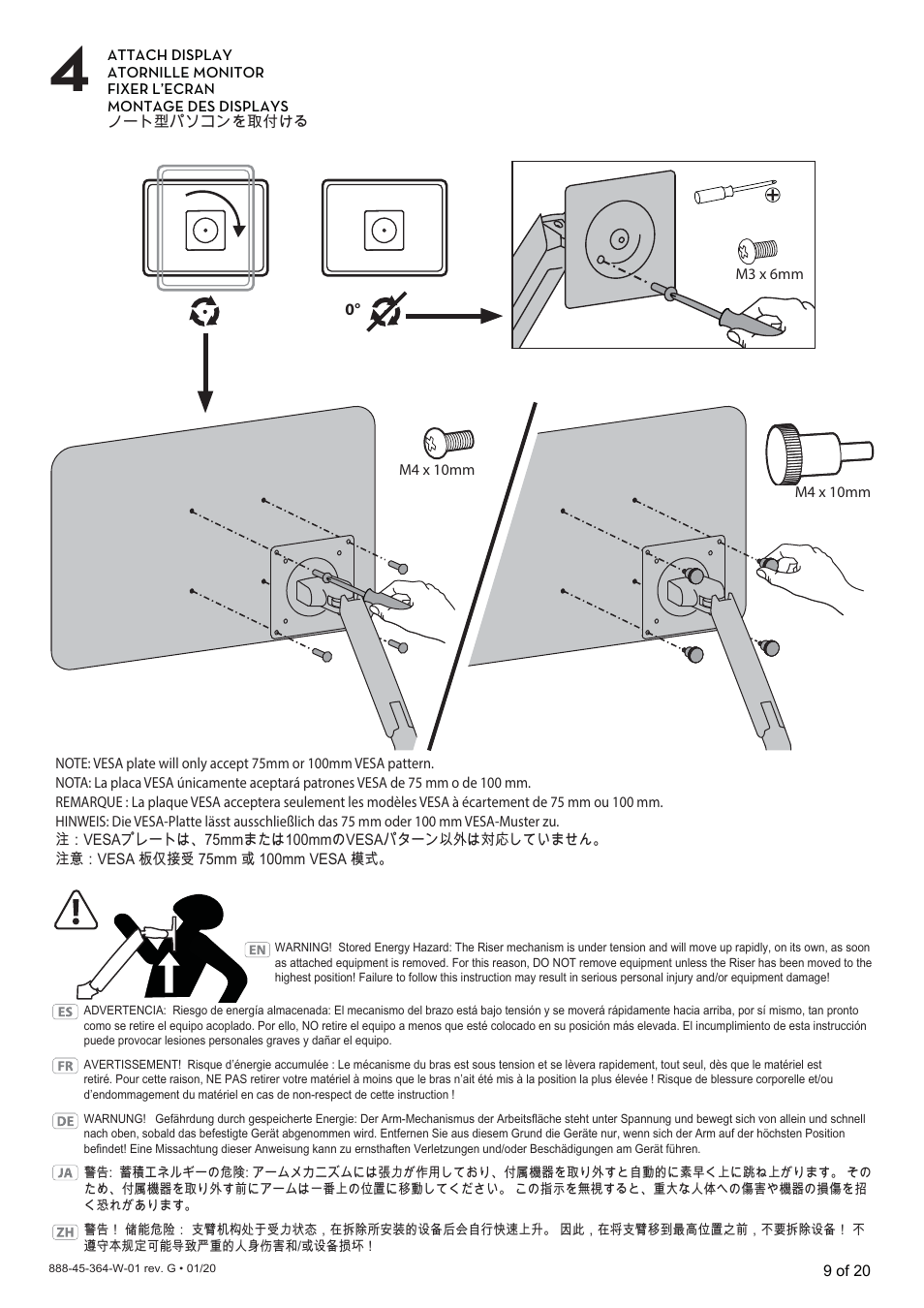 4

ATTACH DISPLAY
ATORNILLE MONITOR
FIXER L'ECRAN
MONTAGE DES DISPLAYS
ノート型パソコンを取付ける

0°

M3 x 6mm

M4 x 10mm

M4 x 10mm

NOTE: VESA plate will only accept 75mm or 100mm VESA pattern.
NOTA: La placa VESA únicamente aceptará patrones VESA de 75 mm o de 100 mm.
REMARQUE : La plaque VESA acceptera seulement les modèles VESA à écartement de 75 mm ou 100 mm.
HINWEIS: Die VESA-Platte lässt ausschließlich das 75 mm oder 100 mm VESA-Muster zu.
注：VESAプレートは、75mmまたは100mmのVESAパターン以外は対応していません。
注意：VESA 板仅接受 75mm 或 100mm VESA 模式。

EN WARNING! Stored Energy Hazard: The Riser mechanism is under tension and will move up rapidly, on its own, as soon as attached equipment is removed. For this reason, DO NOT remove equipment unless the Riser has been moved to the highest position! Failure to follow this instruction may result in serious personal injury and/or equipment damage!

ES ADVERTENCIA: Riesgo de energía almacenada: El mecanismo del brazo está bajo tensión y se moverá rápidamente hacia arriba, por sí mismo, tan pronto como se retire el equipo acoplado. Por ello, NO retire el equipo a menos que esté colocado en su posición más elevada. El incumplimiento de esta instrucción puede provocar lesiones personales graves y dañar el equipo.

FR AVERTISSEMENT! Risque d'énergie accumulée : Le mécanisme du bras est sous tension et se lèvera rapidement, tout seul, dès que le matériel est retiré. Pour cette raison, NE PAS retirer votre matériel à moins que le bras n'ait été mis à la position la plus élevée ! Risque de blessure corporelle et/ou d'endommagement du matériel en cas de non-respect de cette instruction !

DE WARNUNG! Gefährdung durch gespeicherte Energie: Der Arm-Mechanismus der Arbeitsfläche steht unter Spannung und bewegt sich von allein und schnell nach oben, sobald das befestigte Gerät abgenommen wird. Entfernen Sie aus diesem Grund die Geräte nur, wenn sich der Arm auf der höchsten Position befindet! Eine Missachtung dieser Anweisung kann zu ernsthaften Verletzungen und/oder Beschädigungen am Gerät führen.

JA 警告: 蓄積エネルギーの危険: アームメカニズムには張力が作用しており、付属機器を取り外すと自動的に素早く上に跳ね上がります。 そのため、付属機器を取り外す前にアームは一番上の位置に移動してください。 この指示を無視すると、重大な人体への傷害や機器の損傷を招く恐れがあります。

ZH 警告！ 储能危险： 支臂机构处于受力状态，在拆除所安装的设备后会自行快速上升。 因此，在将支臂移到最高位置之前，不要拆除设备！ 不遵守本规定可能导致严重的人身伤害和/或设备损坏！

888-45-364-W-01 rev. G • 01/20

9 of 20